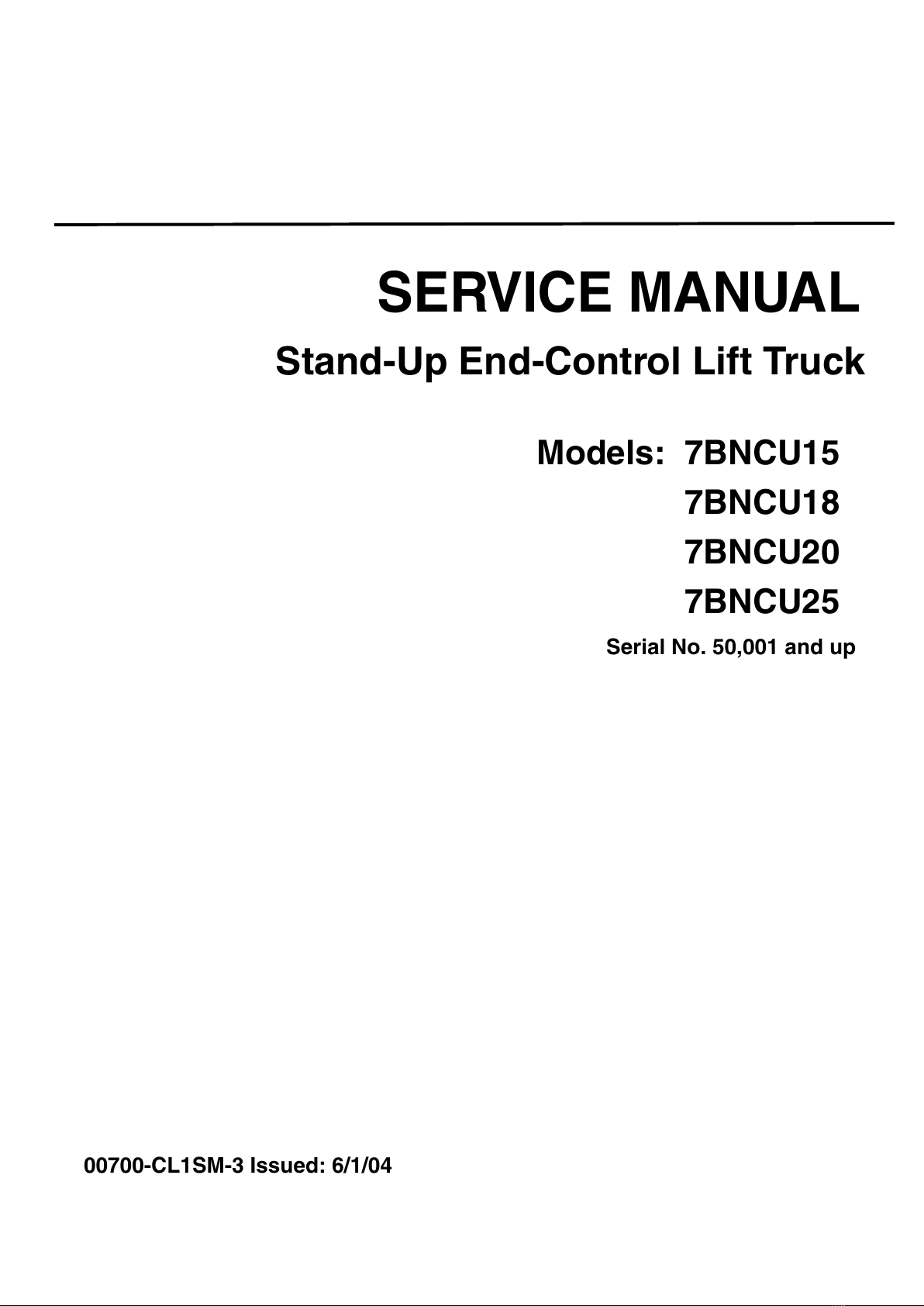 SERVICE MANUAL

Stand-Up End-Control Lift Truck

Models: 7BNCU15
7BNCU18
7BNCU20
7BNCU25

Serial No. 50,001 and up

00700-CL1SM-3 Issued: 6/1/04